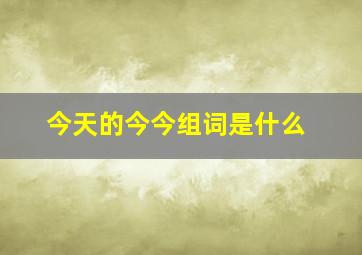 今天的今今组词是什么